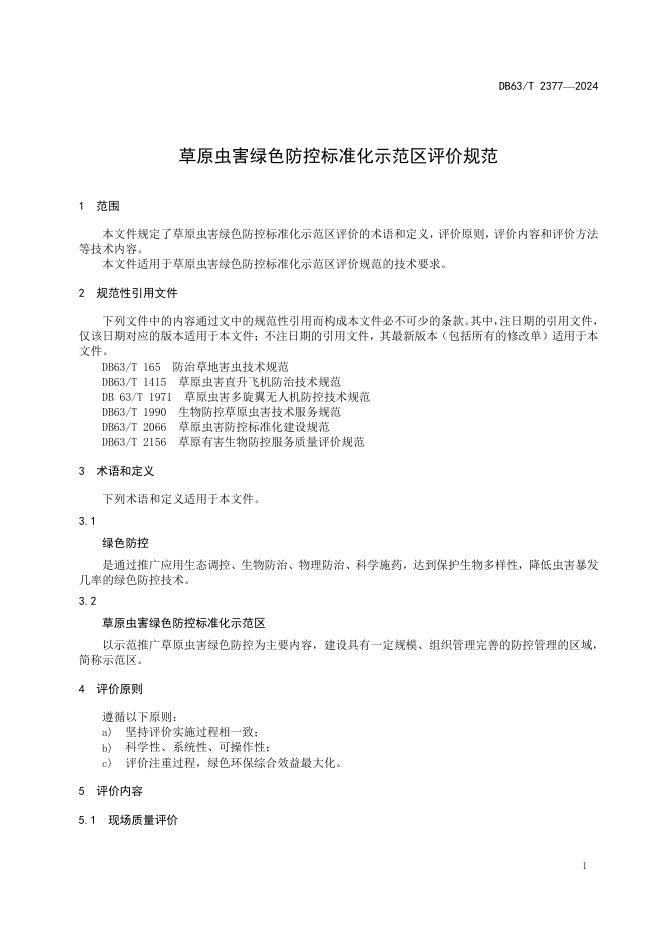 DB63/T 2377—2024

草原虫害绿色防控标准化示范区评价规范

1 范围

本文件规定了草原虫害绿色防控标准化示范区评价的术语和定义，评价原则，评价内容和评价方法等技术内容。
本文件适用于草原虫害绿色防控标准化示范区评价规范的技术要求。

2 规范性引用文件

下列文件中的内容通过文中的规范性引用而构成本文件必不可少的条款。其中，注日期的引用文件，仅该日期对应的版本适用于本文件；不注日期的引用文件，其最新版本（包括所有的修改单）适用于本文件。
DB63/T 165 防治草地害虫技术规范
DB63/T 1415 草原虫害直升飞机防治技术规范
DB 63/T 1971 草原虫害多旋翼无人机防控技术规范
DB63/T 1990 生物防控草原虫害技术服务规范
DB63/T 2066 草原虫害防控标准化建设规范
DB63/T 2156 草原有害生物防控服务质量评价规范

3 术语和定义

下列术语和定义适用于本文件。

3.1
绿色防控
是通过推广应用生态调控、生物防治、物理防治、科学施药，达到保护生物多样性，降低虫害暴发几率的绿色防控技术。

3.2
草原虫害绿色防控标准化示范区
以示范推广草原虫害绿色防控为主要内容，建设具有一定规模、组织管理完善的防控管理的区域，简称示范区。

4 评价原则

遵循以下原则：
a) 坚持评价实施过程相一致；
b) 科学性、系统性、可操作性；
c) 评价注重过程，绿色环保综合效益最大化。

5 评价内容

5.1 现场质量评价

1